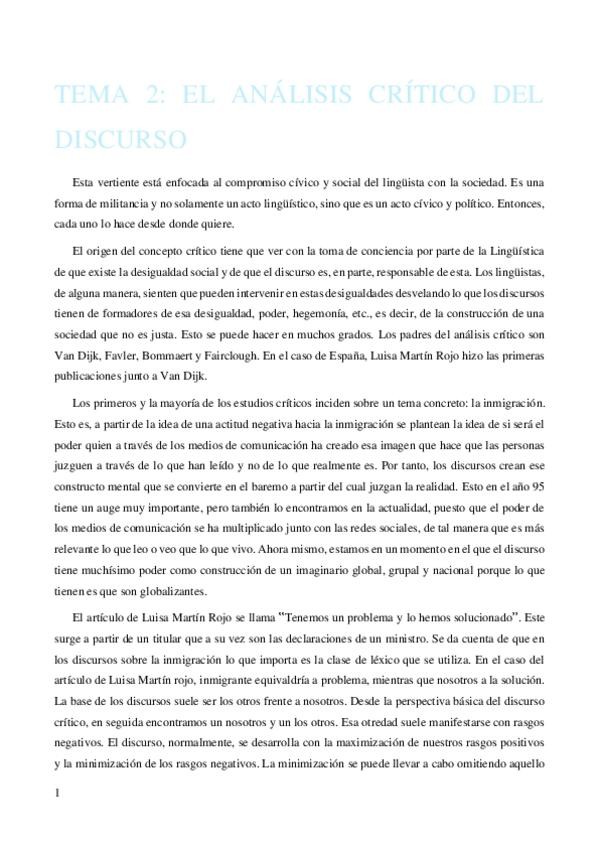 TEMA 2: EL ANÁLISIS CRÍTICO DEL DISCURSO

Esta vertiente está enfocada al compromiso cívico y social del lingüista con la sociedad. Es una forma de militancia y no solamente un acto lingüístico, sino que es un acto cívico y político. Entonces, cada uno lo hace desde donde quiere.

El origen del concepto crítico tiene que ver con la toma de conciencia por parte de la Lingüística de que existe la desigualdad social y de que el discurso es, en parte, responsable de esta. Los lingüistas, de alguna manera, sienten que pueden intervenir en estas desigualdades desvelando lo que los discursos tienen de formadores de esa desigualdad, poder, hegemonía, etc., es decir, de la construcción de una sociedad que no es justa. Esto se puede hacer en muchos grados. Los padres del análisis crítico son Van Dijk, Favler, Bommaert y Fairclough. En el caso de España, Luisa Martín Rojo hizo las primeras publicaciones junto a Van Dijk.

Los primeros y la mayoría de los estudios críticos inciden sobre un tema concreto: la inmigración. Esto es, a partir de la idea de una actitud negativa hacia la inmigración se plantean la idea de si será el poder quien a través de los medios de comunicación ha creado esa imagen que hace que las personas juzguen a través de lo que han leído y no de lo que realmente es. Por tanto, los discursos crean ese constructo mental que se convierte en el baremo a partir del cual juzgan la realidad. Esto en el año 95 tiene un auge muy importante, pero también lo encontramos en la actualidad, puesto que el poder de los medios de comunicación se ha multiplicado junto con las redes sociales, de tal manera que es más relevante lo que leo o veo que lo que vivo. Ahora mismo, estamos en un momento en el que el discurso tiene muchísimo poder como construcción de un imaginario global, grupal y nacional porque lo que tienen es que son globalizantes.

El artículo de Luisa Martín Rojo se llama "Tenemos un problema y lo hemos solucionado". Este surge a partir de un titular que a su vez son las declaraciones de un ministro. Se da cuenta de que en los discursos sobre la inmigración lo que importa es la clase de léxico que se utiliza. En el caso del artículo de Luisa Martín rojo, inmigrante equivaldría a problema, mientras que nosotros a la solución. La base de los discursos suele ser los otros frente a nosotros. Desde la perspectiva básica del discurso crítico, en seguida encontramos un nosotros y un los otros. Esa otredad suele manifestarse con rasgos negativos. El discurso, normalmente, se desarrolla con la maximización de nuestros rasgos positivos y la minimización de los rasgos negativos. La minimización se puede llevar a cabo omitiendo aquello

1